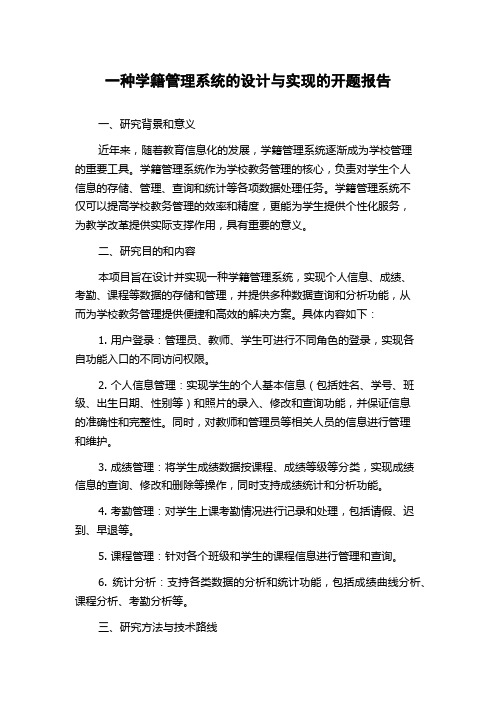 一种学籍管理系统的设计与实现的开题报告

一、研究背景和意义

近年来，随着教育信息化的发展，学籍管理系统逐渐成为学校管理的重要工具。学籍管理系统作为学校教务管理的核心，负责对学生个人信息的存储、管理、查询和统计等各项数据处理任务。学籍管理系统不仅可以提高学校教务管理的效率和精度，更能为学生提供个性化服务，为教学改革提供实际支撑作用，具有重要的意义。

二、研究目的和内容

本项目旨在设计并实现一种学籍管理系统，实现个人信息、成绩、考勤、课程等数据的存储和管理，并提供多种数据查询和分析功能，从而为学校教务管理提供便捷和高效的解决方案。具体内容如下：

1. 用户登录：管理员、教师、学生可进行不同角色的登录，实现各自功能入口的不同访问权限。

2. 个人信息管理：实现学生的个人基本信息（包括姓名、学号、班级、出生日期、性别等）和照片的录入、修改和查询功能，并保证信息的准确性和完整性。同时，对教师和管理员等相关人员的信息进行管理和维护。

3. 成绩管理：将学生成绩数据按课程、成绩等级等分类，实现成绩信息的查询、修改和删除等操作，同时支持成绩统计和分析功能。

4. 考勤管理：对学生上课考勤情况进行记录和处理，包括请假、迟到、早退等。

5. 课程管理：针对各个班级和学生的课程信息进行管理和查询。

6. 统计分析：支持各类数据的分析和统计功能，包括成绩曲线分析、课程分析、考勤分析等。

三、研究方法与技术路线